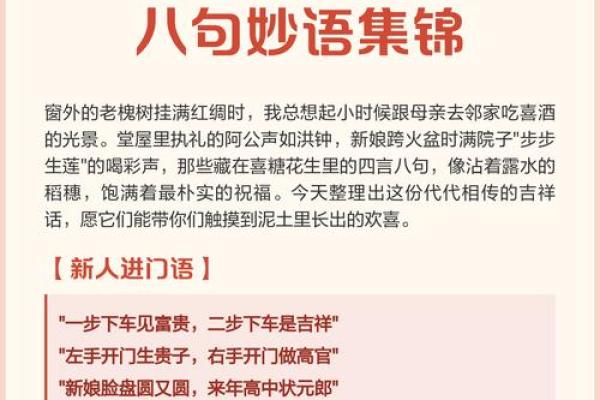 八句妙语集锦

窗外的老槐树挂满红绸时，我总想起小时候跟母亲去邻家吃喜酒的光景。堂屋里执礼的阿公声如洪钟，新娘跨火盆时满院子"步步生莲"的喝彩声，那些藏在喜糖花生里的四言八句，像沾着露水的稻穗，饱满着最朴实的祝福。今天整理出这份代代相传的吉祥话，愿它们能带你们触摸到泥土里长出的欢喜。

【 新人进门语 】

"一步下车见富贵，二步下车是吉祥"
"左手开门生贵子，右手开门做高官"
"新娘脸盘圆又圆，来年高中状元郎"